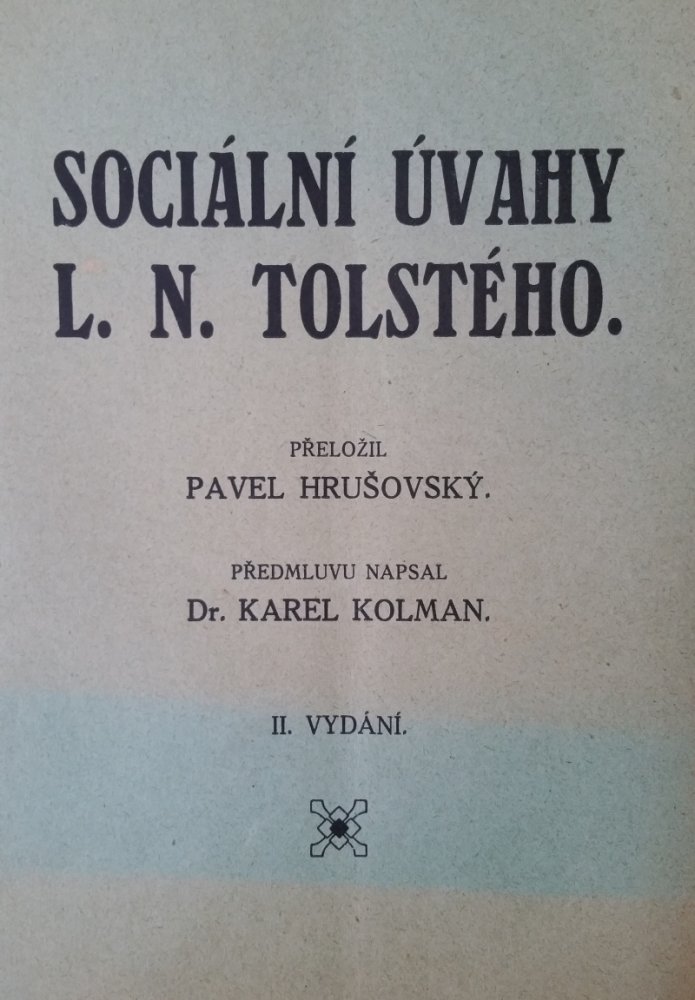 SOCIÁLNÍ ÚVAHY
L. N. TOLSTÉHO.

PŘELOŽIL
PAVEL HRUŠOVSKÝ.

PŘEDMLUVU NAPSAL
Dr. KAREL KOLMAN.

II. VYDÁNÍ.